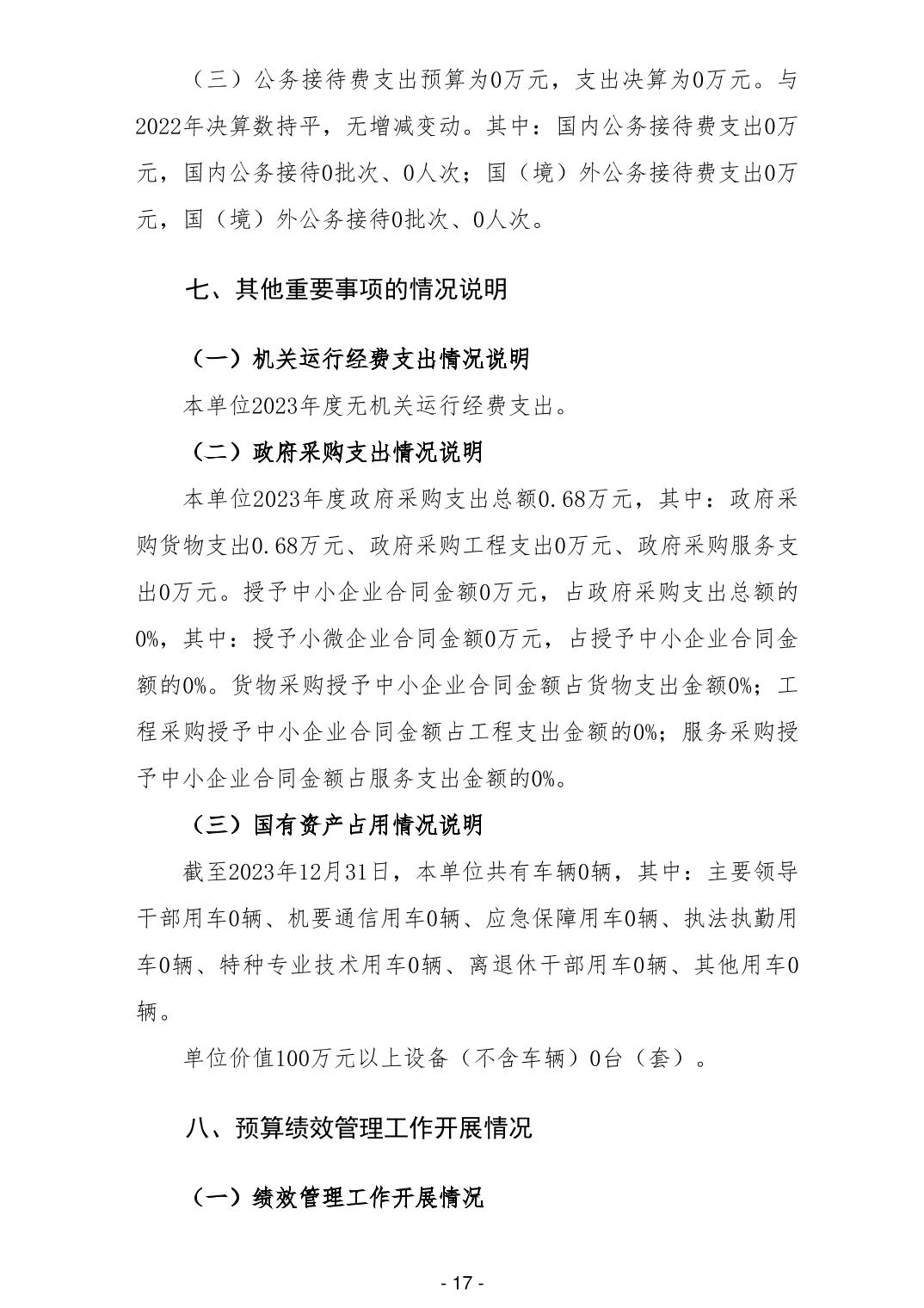 （三）公务接待费支出预算为0万元，支出决算为0万元。与2022年决算数持平，无增减变动。其中：国内公务接待费支出0万元，国内公务接待0批次、0人次；国（境）外公务接待费支出0万元，国（境）外公务接待0批次、0人次。

七、其他重要事项的情况说明

（一）机关运行经费支出情况说明

本单位2023年度无机关运行经费支出。

（二）政府采购支出情况说明

本单位2023年度政府采购支出总额0.68万元，其中：政府采购货物支出0.68万元、政府采购工程支出0万元、政府采购服务支出0万元。授予中小企业合同金额0万元，占政府采购支出总额的0%，其中：授予小微企业合同金额0万元，占授予中小企业合同金额的0%。货物采购授予中小企业合同金额占货物支出金额0%；工程采购授予中小企业合同金额占工程支出金额的0%；服务采购授予中小企业合同金额占服务支出金额的0%。

（三）国有资产占用情况说明

截至2023年12月31日，本单位共有车辆0辆，其中：主要领导干部用车0辆、机要通信用车0辆、应急保障用车0辆、执法执勤用车0辆、特种专业技术用车0辆、离退休干部用车0辆、其他用车0辆。

单位价值100万元以上设备（不含车辆）0台（套）。

八、预算绩效管理工作开展情况

（一）绩效管理工作开展情况

- 17 -